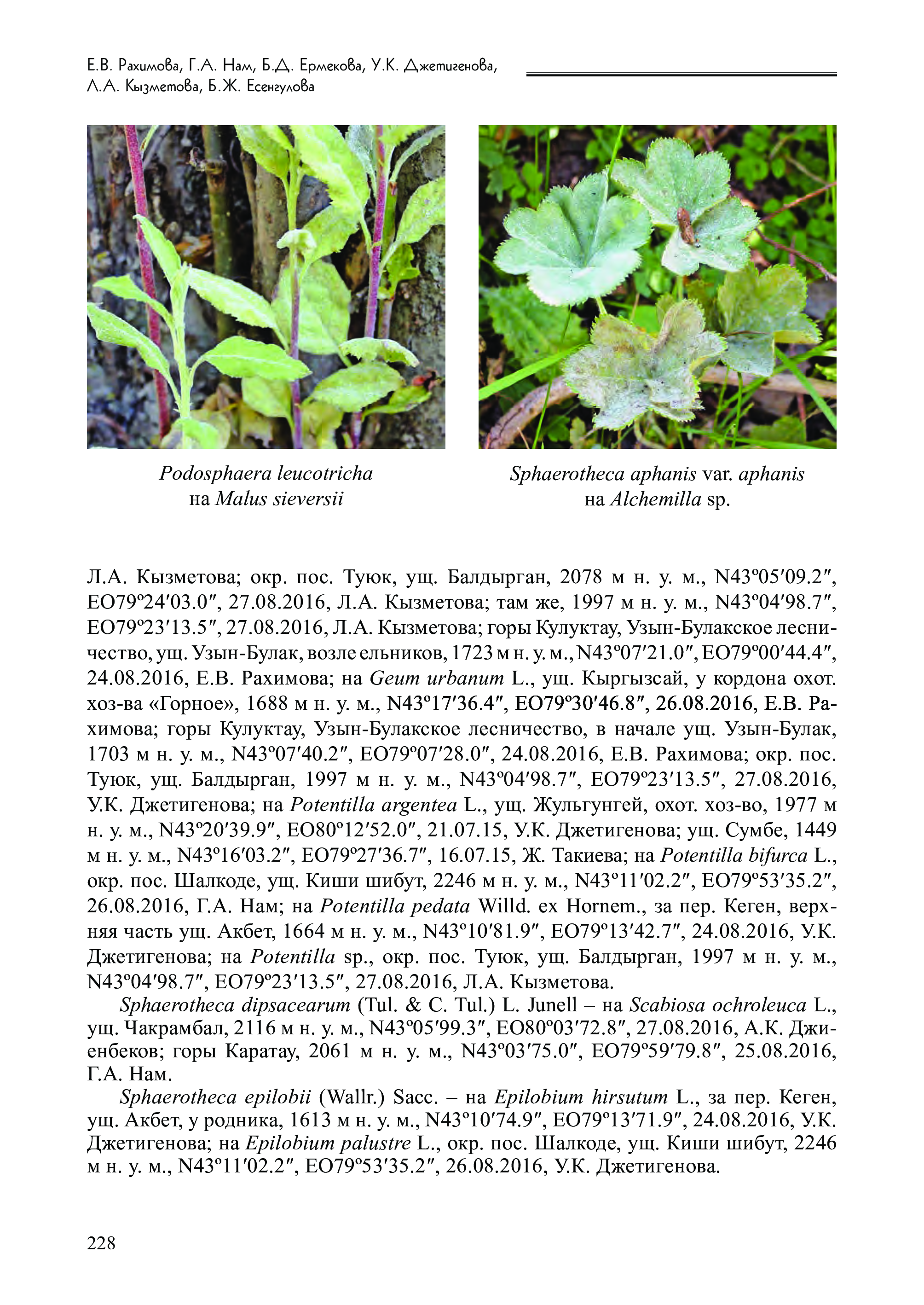 Е.В. Рахимова, Г.А. Нам, Б.Д. Ермекова, У.К. Джетигенова, Л.А. Кызметова, Б.Ж. Есенгулова

Podosphaera leucotricha на Malus sieversii

Sphaerotheca aphanis var. aphanis на Alchemilla sp.

Л.А. Кызметова; окр. пос. Туюк, ущ. Балдырган, 2078 м н. у. м., N43º05′09.2″, EO79º24′03.0″, 27.08.2016, Л.А. Кызметова; там же, 1997 м н. у. м., N43º04′98.7″, EO79º23′13.5″, 27.08.2016, Л.А. Кызметова; горы Кулуктау, Узын-Булакское лесничество, ущ. Узын-Булак, возле ельников, 1723 м н. у. м., N43º07′21.0″, EO79º00′44.4″, 24.08.2016, Е.В. Рахимова; на Geum urbanum L., ущ. Кыргызсай, у кордона охот. хоз-ва «Горное», 1688 м н. у. м., N43º17′36.4″, EO79º30′46.8″, 26.08.2016, Е.В. Рахимова; горы Кулуктау, Узын-Булакское лесничество, в начале ущ. Узын-Булак, 1703 м н. у. м., N43º07′40.2″, EO79º07′28.0″, 24.08.2016, Е.В. Рахимова; окр. пос. Туюк, ущ. Балдырган, 1997 м н. у. м., N43º04′98.7″, EO79º23′13.5″, 27.08.2016, У.К. Джетигенова; на Potentilla argentea L., ущ. Жульгунгей, охот. хоз-во, 1977 м н. у. м., N43º20′39.9″, EO80º12′52.0″, 21.07.15, У.К. Джетигенова; ущ. Сумбе, 1449 м н. у. м., N43º16′03.2″, EO79º27′36.7″, 16.07.15, Ж. Такиева; на Potentilla bifurca L., окр. пос. Шалкоде, ущ. Киши шибут, 2246 м н. у. м., N43º11′02.2″, EO79º53′35.2″, 26.08.2016, Г.А. Нам; на Potentilla pedata Willd. ex Hornem., за пер. Кеген, верхняя часть ущ. Акбет, 1664 м н. у. м., N43º10′81.9″, EO79º13′42.7″, 24.08.2016, У.К. Джетигенова; на Potentilla sp., окр. пос. Туюк, ущ. Балдырган, 1997 м н. у. м., N43º04′98.7″, EO79º23′13.5″, 27.08.2016, Л.А. Кызметова.

Sphaerotheca dipsacearum (Tul. & C. Tul.) L. Junell – на Scabiosa ochroleuca L., ущ. Чакрамбал, 2116 м н. у. м., N43º05′99.3″, EO80º03′72.8″, 27.08.2016, А.К. Джиенбеков; горы Каратау, 2061 м н. у. м., N43º03′75.0″, EO79º59′79.8″, 25.08.2016, Г.А. Нам.

Sphaerotheca epilobii (Wallr.) Sacc. – на Epilobium hirsutum L., за пер. Кеген, ущ. Акбет, у родника, 1613 м н. у. м., N43º10′74.9″, EO79º13′71.9″, 24.08.2016, У.К. Джетигенова; на Epilobium palustre L., окр. пос. Шалкоде, ущ. Киши шибут, 2246 м н. у. м., N43º11′02.2″, EO79º53′35.2″, 26.08.2016, У.К. Джетигенова.

228